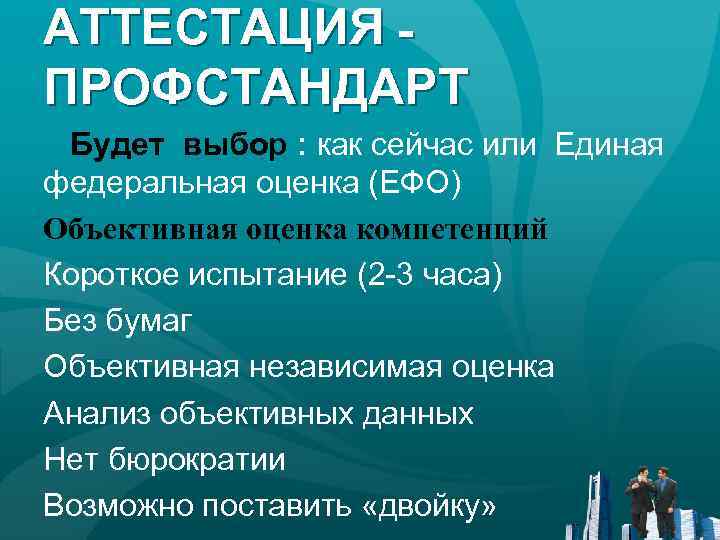 АТТЕСТАЦИЯ - ПРОФСТАНДАРТ

Будет выбор : как сейчас или Единая федеральная оценка (ЕФО)

Объективная оценка компетенций

Короткое испытание (2-3 часа)

Без бумаг

Объективная независимая оценка

Анализ объективных данных

Нет бюрократии

Возможно поставить «двойку»